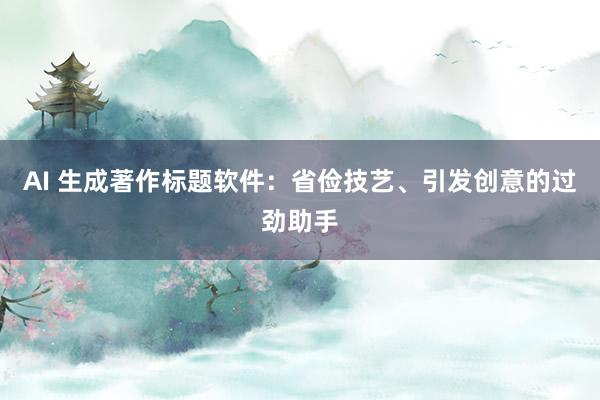 AI 生成著作标题软件：省俭技艺、引发创意的过劲助手